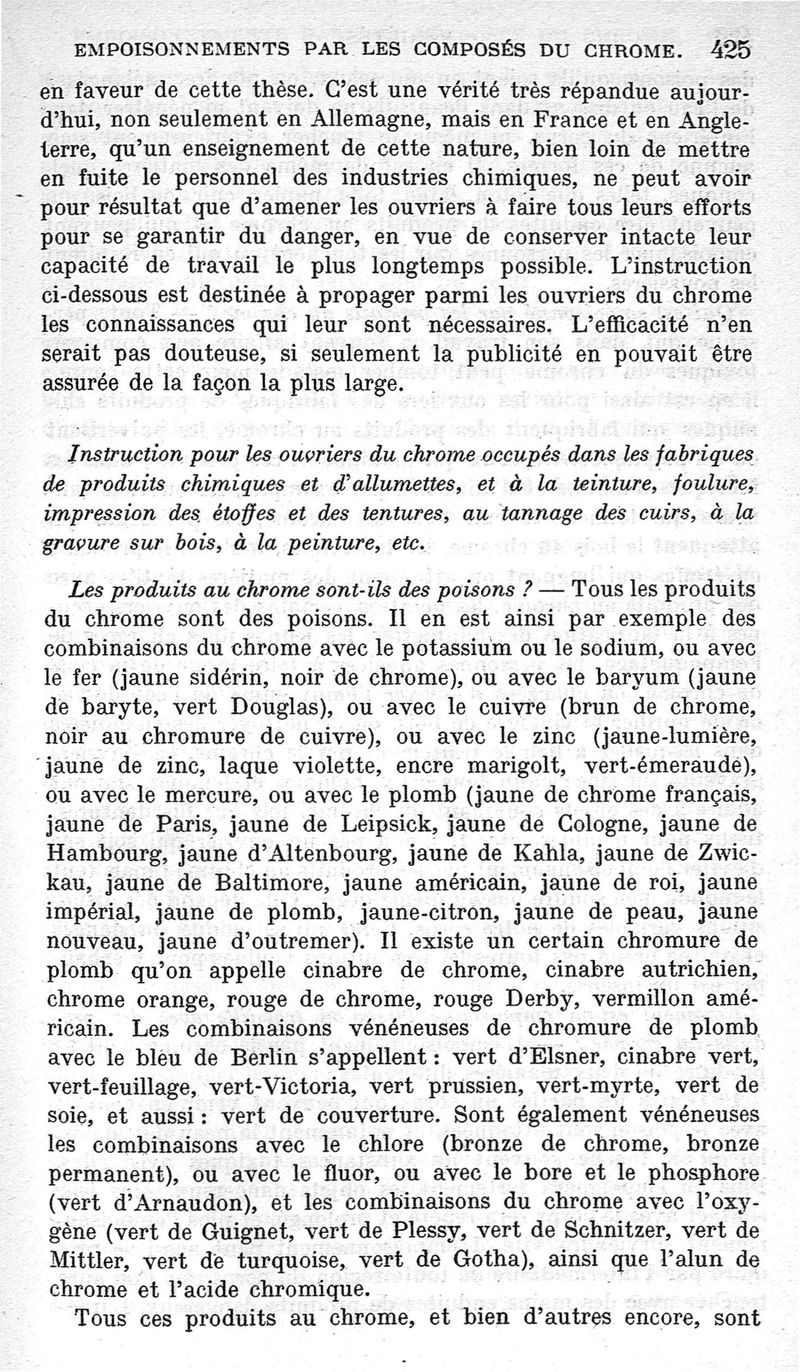 EMPOISONNEMENTS PAR LES COMPOSÉS DU CHROME. 425

en faveur de cette thèse. C'est une vérité très répandue aujourd'hui, non seulement en Allemagne, mais en France et en Angleterre, qu'un enseignement de cette nature, bien loin de mettre en fuite le personnel des industries chimiques, ne peut avoir pour résultat que d'amener les ouvriers à faire tous leurs efforts pour se garantir du danger, en vue de conserver intacte leur capacité de travail le plus longtemps possible. L'instruction ci-dessous est destinée à propager parmi les ouvriers du chrome les connaissances qui leur sont nécessaires. L'efficacité n'en serait pas douteuse, si seulement la publicité en pouvait être assurée de la façon la plus large.

Instruction pour les ouvriers du chrome occupés dans les fabriques de produits chimiques et d'allumettes, et à la teinture, foulure, impression des étoffes et des tentures, au tannage des cuirs, à la gravure sur bois, à la peinture, etc.

Les produits au chrome sont-ils des poisons ? — Tous les produits du chrome sont des poisons. Il en est ainsi par exemple des combinaisons du chrome avec le potassium ou le sodium, ou avec le fer (jaune sidérin, noir de chrome), ou avec le baryum (jaune de baryte, vert Douglas), ou avec le cuivre (brun de chrome, noir au chromure de cuivre), ou avec le zinc (jaune-lumière, jaune de zinc, laque violette, encre marigolt, vert-émeraude), ou avec le mercure, ou avec le plomb (jaune de chrome français, jaune de Paris, jaune de Leipsick, jaune de Cologne, jaune de Hambourg, jaune d'Altenbourg, jaune de Kahla, jaune de Zwickau, jaune de Baltimore, jaune américain, jaune de roi, jaune impérial, jaune de plomb, jaune-citron, jaune de peau, jaune nouveau, jaune d'outremer). Il existe un certain chromure de plomb qu'on appelle cinabre de chrome, cinabre autrichien, chrome orange, rouge de chrome, rouge Derby, vermillon américain. Les combinaisons vénéneuses de chromure de plomb avec le bleu de Berlin s'appellent : vert d'Elsner, cinabre vert, vert-feuillage, vert-Victoria, vert prussien, vert-myrte, vert de soie, et aussi : vert de couverture. Sont également vénéneuses les combinaisons avec le chlore (bronze de chrome, bronze permanent), ou avec le fluor, ou avec le bore et le phosphore (vert d'Arnaudon), et les combinaisons du chrome avec l'oxygène (vert de Guignet, vert de Plessy, vert de Schnitzer, vert de Mittler, vert de turquoise, vert de Gotha), ainsi que l'alun de chrome et l'acide chromique.

Tous ces produits au chrome, et bien d'autres encore, sont